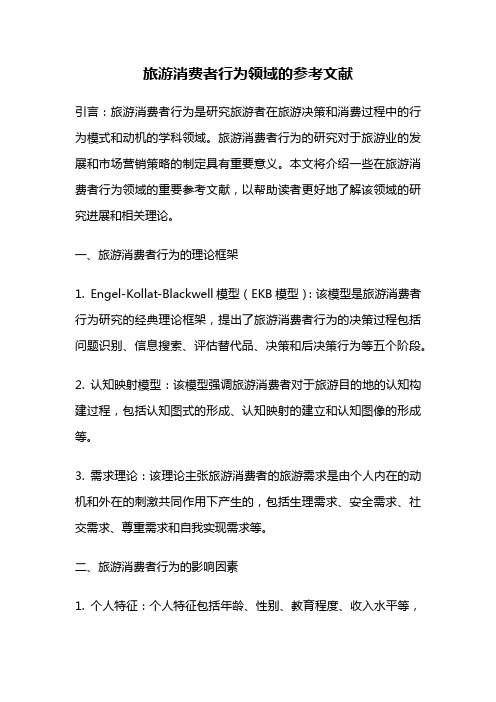 旅游消费者行为领域的参考文献

引言：旅游消费者行为是研究旅游者在旅游决策和消费过程中的行为模式和动机的学科领域。旅游消费者行为的研究对于旅游业的发展和市场营销策略的制定具有重要意义。本文将介绍一些在旅游消费者行为领域的重要参考文献，以帮助读者更好地了解该领域的研究进展和相关理论。

一、旅游消费者行为的理论框架

1. Engel-Kollat-Blackwell 模型（EKB 模型）：该模型是旅游消费者行为研究的经典理论框架，提出了旅游消费者行为的决策过程包括问题识别、信息搜索、评估替代品、决策和后决策行为等五个阶段。

2. 认知映射模型：该模型强调旅游消费者对于旅游目的地的认知构建过程，包括认知图式的形成、认知映射的建立和认知图像的形成等。

3. 需求理论：该理论主张旅游消费者的旅游需求是由个人内在的动机和外在的刺激共同作用下产生的，包括生理需求、安全需求、社交需求、尊重需求和自我实现需求等。

二、旅游消费者行为的影响因素

1. 个人特征：个人特征包括年龄、性别、教育程度、收入水平等，